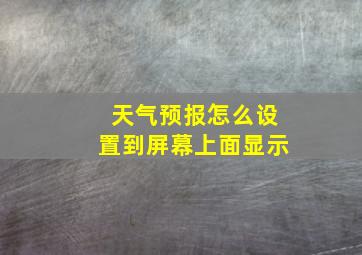 天气预报怎么设置到屏幕上面显示